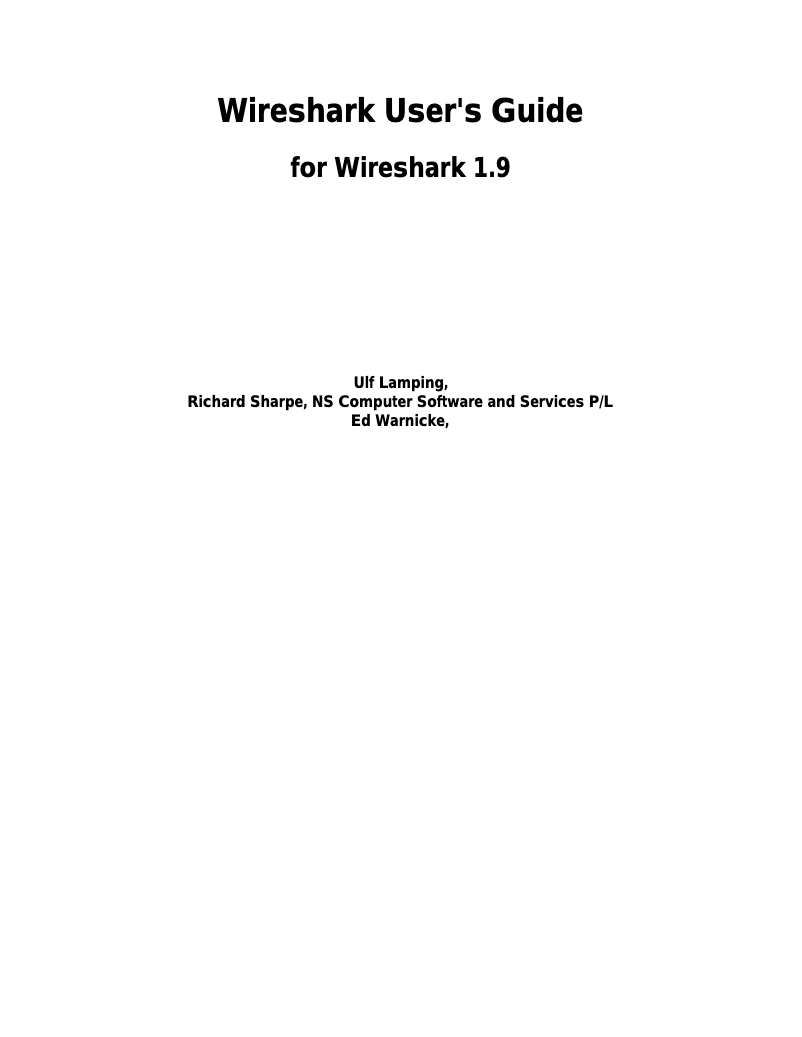 Wireshark User's Guide

for Wireshark 1.9

Ulf Lamping,
Richard Sharpe, NS Computer Software and Services P/L
Ed Warnicke,